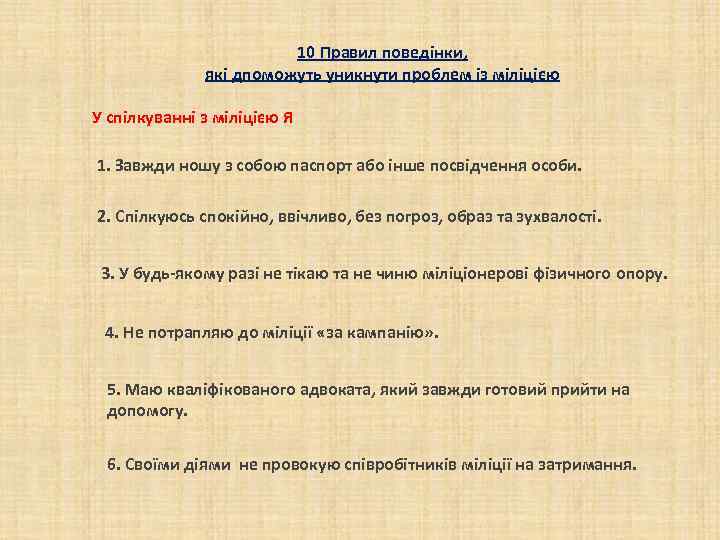 10 Правил поведінки,
які допоможуть уникнути проблем із міліцією

У спілкуванні з міліцією Я

1. Завжди ношу з собою паспорт або інше посвідчення особи.

2. Спілкуюсь спокійно, ввічливо, без погроз, образ та зухвалості.

3. У будь-якому разі не тікаю та не чиню міліціонерові фізичного опору.

4. Не потрапляю до міліції «за кампанію».

5. Маю кваліфікованого адвоката, який завжди готовий прийти на допомогу.

6. Своїми діями не провокую співробітників міліції на затримання.